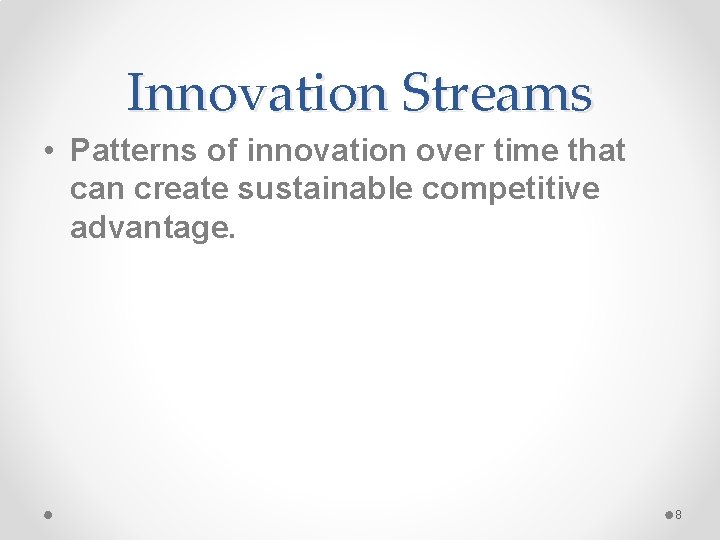 Innovation Streams

• Patterns of innovation over time that can create sustainable competitive advantage.

8